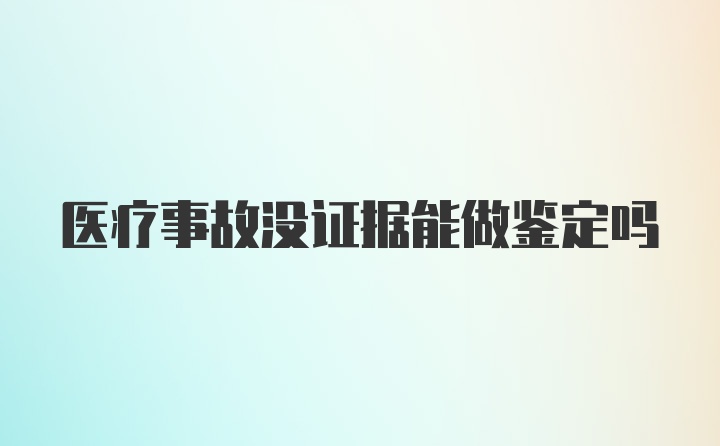 医疗事故没证据能做鉴定吗